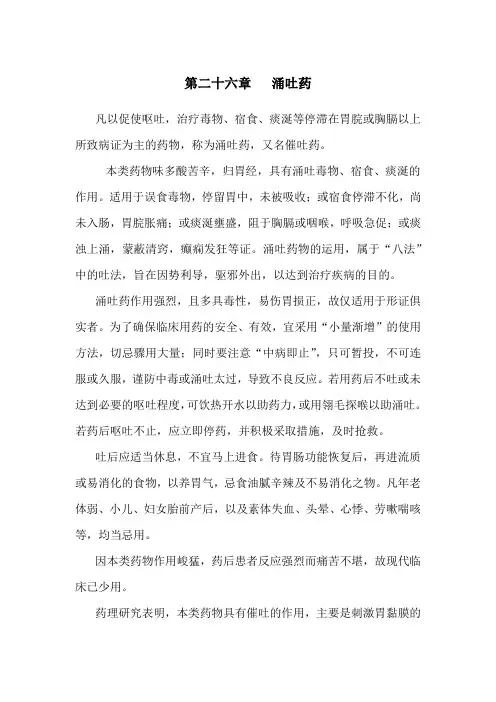 第二十六章　涌吐药

凡以促使呕吐，治疗毒物、宿食、痰涎等停滞在胃脘或胸膈以上所致病证为主的药物，称为涌吐药，又名催吐药。

本类药物味多酸苦辛，归胃经，具有涌吐毒物、宿食、痰涎的作用。适用于误食毒物，停留胃中，未被吸收；或宿食停滞不化，尚未入肠，胃脘胀痛；或痰涎壅盛，阻于胸膈或咽喉，呼吸急促；或痰浊上涌，蒙蔽清窍，癫痫发狂等证。涌吐药物的运用，属于“八法”中的吐法，旨在因势利导，驱邪外出，以达到治疗疾病的目的。

涌吐药作用强烈，且多具毒性，易伤胃损正，故仅适用于形证俱实者。为了确保临床用药的安全、有效，宜采用“小量渐增”的使用方法，切忌骤用大量；同时要注意“中病即止”，只可暂投，不可连服或久服，谨防中毒或涌吐太过，导致不良反应。若用药后不吐或未达到必要的呕吐程度，可饮热开水以助药力，或用翎毛探喉以助涌吐。若药后呕吐不止，应立即停药，并积极采取措施，及时抢救。

吐后应适当休息，不宜马上进食。待胃肠功能恢复后，再进流质或易消化的食物，以养胃气，忌食油腻辛辣及不易消化之物。凡年老体弱、小儿、妇女胎前产后，以及素体失血、头晕、心悸、劳嗽喘咳等，均当忌用。

因本类药物作用峻猛，药后患者反应强烈而痛苦不堪，故现代临床已少用。

药理研究表明，本类药物具有催吐的作用，主要是刺激胃黏膜的